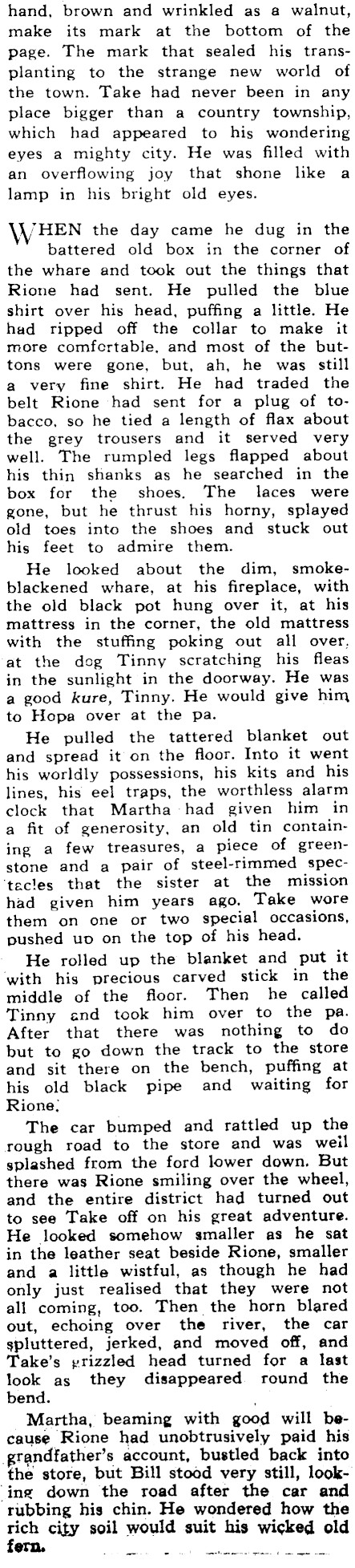 hand, brown and wrinkled as a walnut, make its mark at the bottom of the page. The mark that sealed his transplanting to the strange new world of the town. Take had never been in any place bigger than a country township, which had appeared to his wondering eyes a mighty city. He was filled with an overflowing joy that shone like a lamp in his bright old eyes.

WHEN the day came he dug in the battered old box in the corner of the whare and took out the things that Rione had sent. He pulled the blue shirt over his head, puffing a little. He had ripped off the collar to make it more comfortable, and most of the buttons were gone, but, ah, he was still a very fine shirt. He had traded the belt Rione had sent for a plug of tobacco, so he tied a length of flax about the grey trousers and it served very well. The rumpled legs flapped about his thin shanks as he searched in the box for the shoes. The laces were gone, but he thrust his horny, splayed old toes into the shoes and stuck out his feet to admire them.

He looked about the dim, smoke-blackened whare, at his fireplace, with the old black pot hung over it, at his mattress in the corner, the old mattress with the stuffing poking out all over, at the dog Tinny scratching his fleas in the sunlight in the doorway. He was a good kure, Tinny. He would give him to Hopa over at the pa.

He pulled the tattered blanket out and spread it on the floor. Into it went his worldly possessions, his kits and his lines, his eel traps, the worthless alarm clock that Martha had given him in a fit of generosity, an old tin containing a few treasures, a piece of greenstone and a pair of steel-rimmed spectacles that the sister at the mission had given him years ago. Take wore them on one or two special occasions, pushed up on the top of his head.

He rolled up the blanket and put it with his precious carved stick in the middle of the floor. Then he called Tinny and took him over to the pa. After that there was nothing to do but to go down the track to the store and sit there on the bench, puffing at his old black pipe and waiting for Rione.

The car bumped and rattled up the rough road to the store and was well splashed from the ford lower down. But there was Rione smiling over the wheel, and the entire district had turned out to see Take off on his great adventure. He looked somehow smaller as he sat in the leather seat beside Rione, smaller and a little wistful, as though he had only just realised that they were not all coming, too. Then the horn blared out, echoing over the river, the car spluttered, jerked, and moved off, and Take's grizzled head turned for a last look as they disappeared round the bend.

Martha, beaming with good will because Rione had unobtrusively paid his grandfather's account, bustled back into the store, but Bill stood very still, looking down the road after the car and rubbing his chin. He wondered how the rich city soil would suit his wicked old fern.